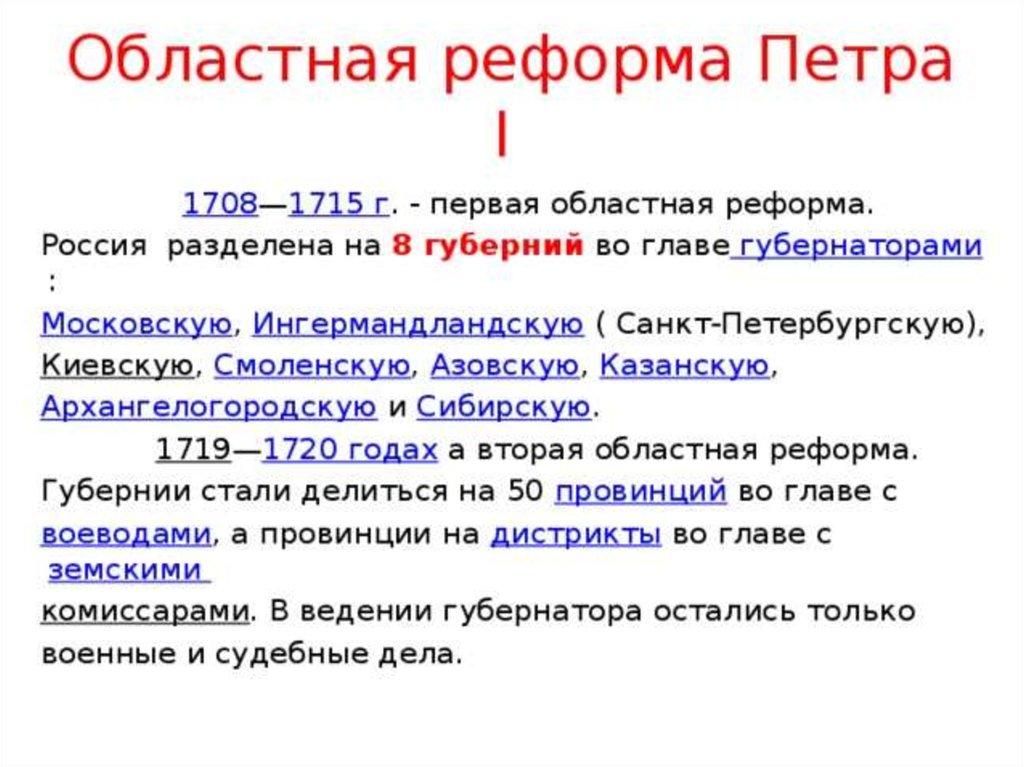 Областная реформа Петра I

1708—1715 г. - первая областная реформа.
Россия разделена на 8 губерний во главе губернаторами :
Московскую, Ингермандландскую ( Санкт-Петербургскую), Киевскую, Смоленскую, Азовскую, Казанскую, Архангелогородскую и Сибирскую.

1719—1720 годах а вторая областная реформа.
Губернии стали делиться на 50 провинций во главе с воеводами, а провинции на дистрикты во главе с земскими комиссарами. В ведении губернатора остались только военные и судебные дела.